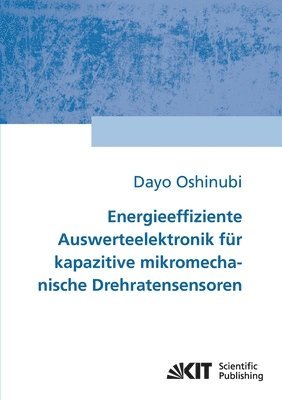 Dayo Oshinubi

Energieeffiziente Auswerteelektronik für kapazitive mikromechanische Drehratensensoren

KIT Scientific Publishing